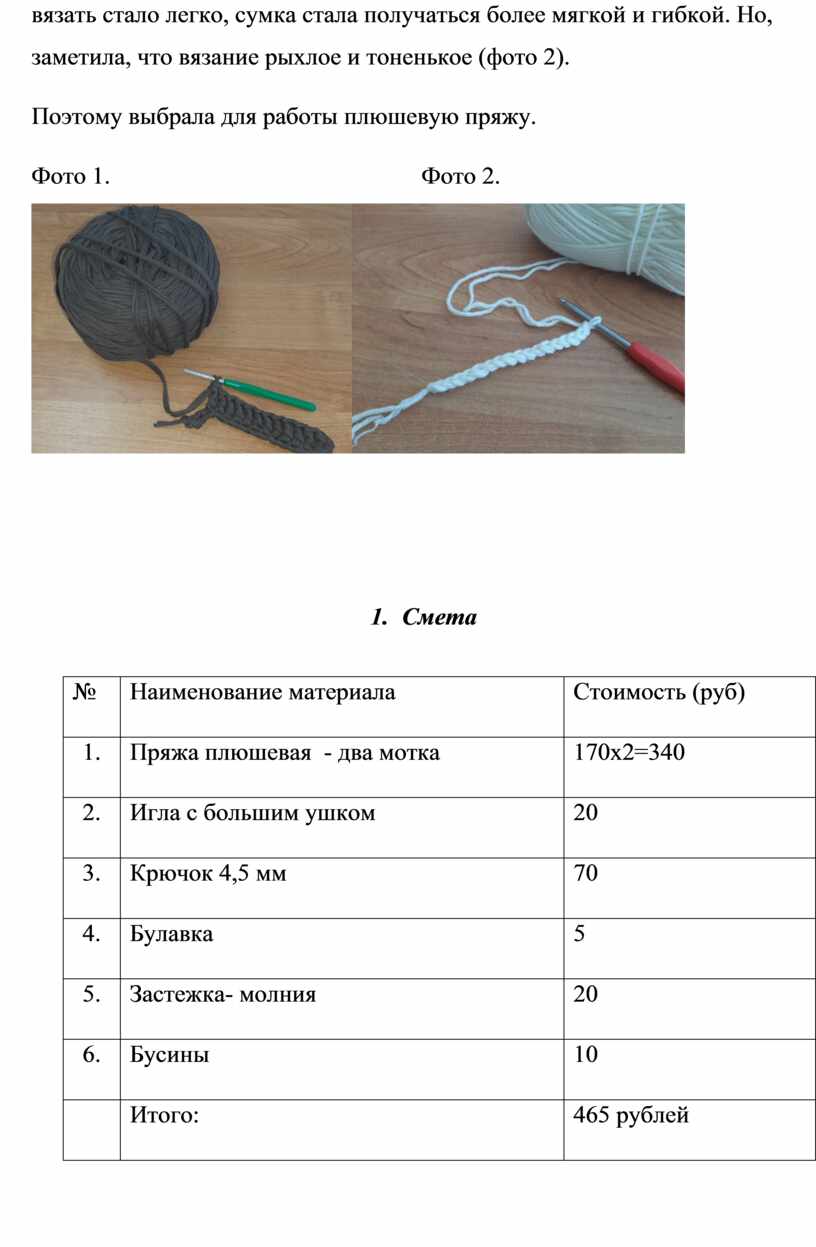 вязать стало легко, сумка стала получаться более мягкой и гибкой. Но, заметила, что вязание рыхлое и тоненькое (фото 2).

Поэтому выбрала для работы плюшевую пряжу.

Фото 1.

Фото 2.

1. Смета

| № | Наименование материала | Стоимость (руб) |
|---|---|---|
| 1. | Пряжа плюшевая - два мотка | 170х2=340 |
| 2. | Игла с большим ушком | 20 |
| 3. | Крючок 4,5 мм | 70 |
| 4. | Булавка | 5 |
| 5. | Застежка- молния | 20 |
| 6. | Бусины | 10 |
|  | Итого: | 465 рублей |